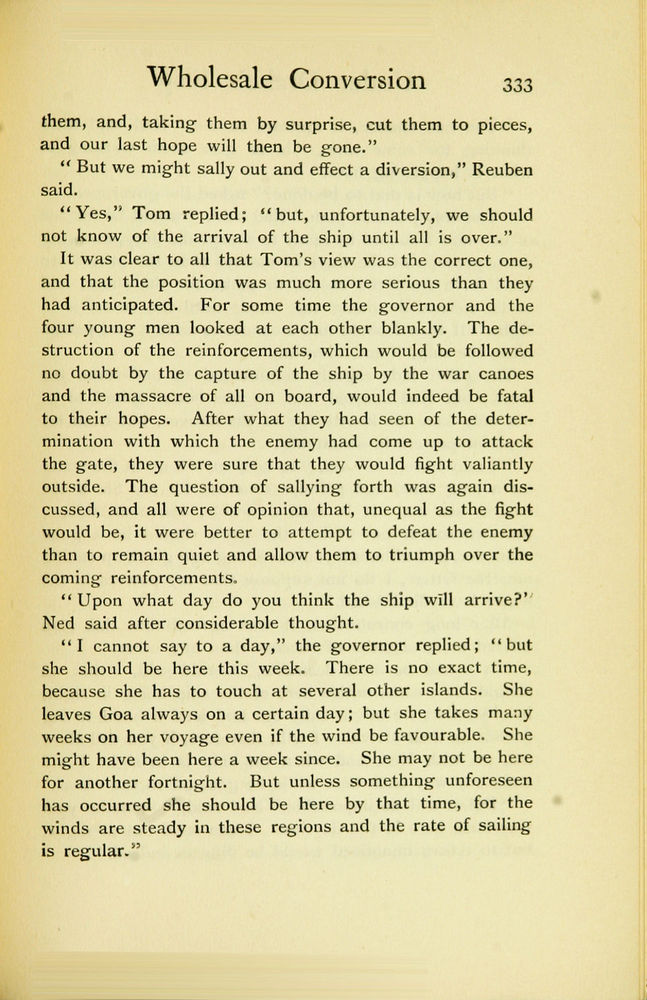 Wholesale Conversion 333

them, and, taking them by surprise, cut them to pieces, and our last hope will then be gone."

"But we might sally out and effect a diversion," Reuben said.

"Yes," Tom replied; "but, unfortunately, we should not know of the arrival of the ship until all is over."

It was clear to all that Tom's view was the correct one, and that the position was much more serious than they had anticipated. For some time the governor and the four young men looked at each other blankly. The destruction of the reinforcements, which would be followed no doubt by the capture of the ship by the war canoes and the massacre of all on board, would indeed be fatal to their hopes. After what they had seen of the determination with which the enemy had come up to attack the gate, they were sure that they would fight valiantly outside. The question of sallying forth was again discussed, and all were of opinion that, unequal as the fight would be, it were better to attempt to defeat the enemy than to remain quiet and allow them to triumph over the coming reinforcements.

"Upon what day do you think the ship will arrive?" Ned said after considerable thought.

"I cannot say to a day," the governor replied; "but she should be here this week. There is no exact time, because she has to touch at several other islands. She leaves Goa always on a certain day; but she takes many weeks on her voyage even if the wind be favourable. She might have been here a week since. She may not be here for another fortnight. But unless something unforeseen has occurred she should be here by that time, for the winds are steady in these regions and the rate of sailing is regular."